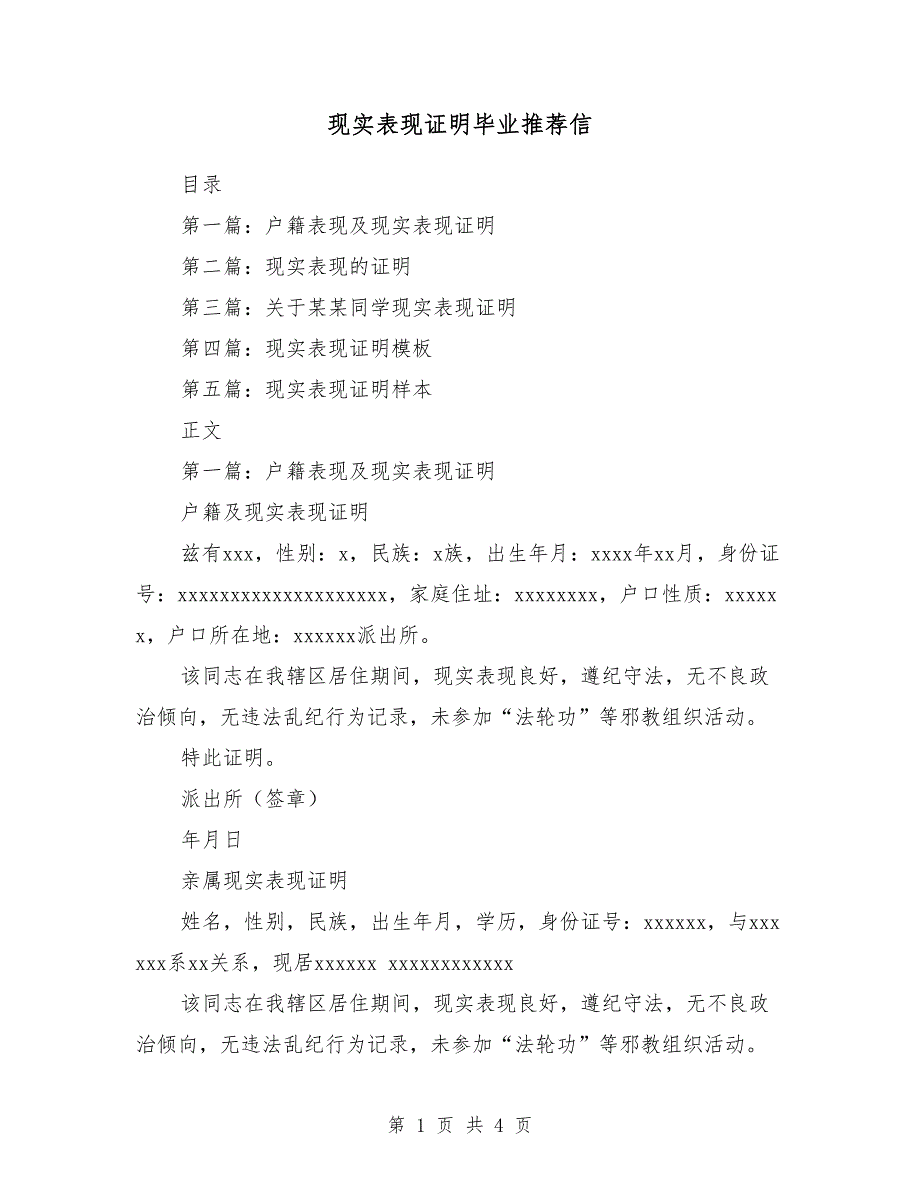 现实表现证明毕业推荐信

目录

第一篇：户籍表现及现实表现证明

第二篇：现实表现的证明

第三篇：关于某某同学现实表现证明

第四篇：现实表现证明模板

第五篇：现实表现证明样本

正文

第一篇：户籍表现及现实表现证明

户籍及现实表现证明

兹有xxx，性别：x，民族：x族，出生年月：xxxx年xx月，身份证号：xxxxxxxxxxxxxxxxxxxx，家庭住址：xxxxxxxx，户口性质：xxxxxx，户口所在地：xxxxxx派出所。

该同志在我辖区居住期间，现实表现良好，遵纪守法，无不良政治倾向，无违法乱纪行为记录，未参加“法轮功”等邪教组织活动。

特此证明。

派出所（签章）

年月日

亲属现实表现证明

姓名，性别，民族，出生年月，学历，身份证号：xxxxxx，与xxxxxx系xx关系，现居xxxxxx xxxxxxxxxxxx

该同志在我辖区居住期间，现实表现良好，遵纪守法，无不良政治倾向，无违法乱纪行为记录，未参加“法轮功”等邪教组织活动。

第 1 页 共 4 页